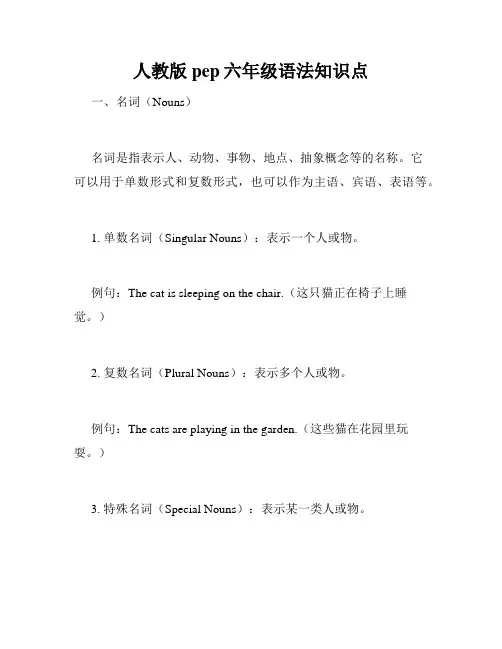 人教版 pep 六年级语法知识点

一、名词（Nouns）

名词是指表示人、动物、事物、地点、抽象概念等的名称。它可以用于单数形式和复数形式，也可以作为主语、宾语、表语等。

1. 单数名词（Singular Nouns）：表示一个人或物。

例句：The cat is sleeping on the chair.（这只猫正在椅子上睡觉。）

2. 复数名词（Plural Nouns）：表示多个人或物。

例句：The cats are playing in the garden.（这些猫在花园里玩耍。）

3. 特殊名词（Special Nouns）：表示某一类人或物。